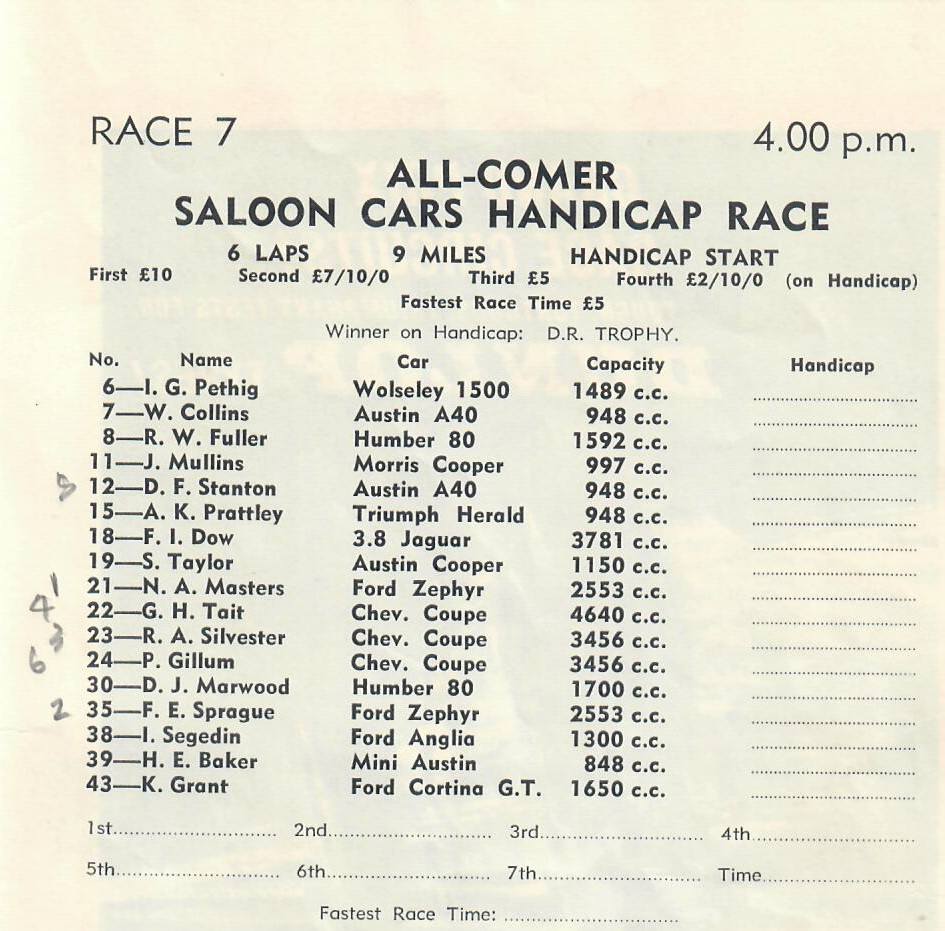 RACE 7

4.00 p.m.

ALL-COMER
SALOON CARS HANDICAP RACE

6 LAPS 9 MILES HANDICAP START

First £10 Second £7/10/0 Third £5 Fourth £2/10/0 (on Handicap)

Fastest Race Time £5

Winner on Handicap: D.R. TROPHY.

| No. Name | Car | Capacity | Handicap |
|---|---|---|---|
| 6—I. G. Pethig | Wolseley 1500 | 1489 c.c. | ____ |
| 7—W. Collins | Austin A40 | 948 c.c. | ____ |
| 8—R. W. Fuller | Humber 80 | 1592 c.c. | ____ |
| 11—J. Mullins | Morris Cooper | 997 c.c. | ____ |
| 5 12—D. F. Stanton | Austin A40 | 948 c.c. | ____ |
| 15—A. K. Prattley | Triumph Herald | 948 c.c. | ____ |
| 18—F. I. Dow | 3.8 Jaguar | 3781 c.c. | ____ |
| 19—S. Taylor | Austin Cooper | 1150 c.c. | ____ |
| 1 21—N. A. Masters | Ford Zephyr | 2553 c.c. | ____ |
| 4 22—G. H. Tait | Chev. Coupe | 4640 c.c. | ____ |
| 3 23—R. A. Silvester | Chev. Coupe | 3456 c.c. | ____ |
| 6 24—P. Gillum | Chev. Coupe | 3456 c.c. | ____ |
| 30—D. J. Marwood | Humber 80 | 1700 c.c. | ____ |
| 2 35—F. E. Sprague | Ford Zephyr | 2553 c.c. | ____ |
| 38—I. Segedin | Ford Anglia | 1300 c.c. | ____ |
| 39—H. E. Baker | Mini Austin | 848 c.c. | ____ |
| 43—K. Grant | Ford Cortina G.T. | 1650 c.c. | ____ |

1st____ 2nd____ 3rd____ 4th____

5th____ 6th____ 7th____ Time____

Fastest Race Time: ____